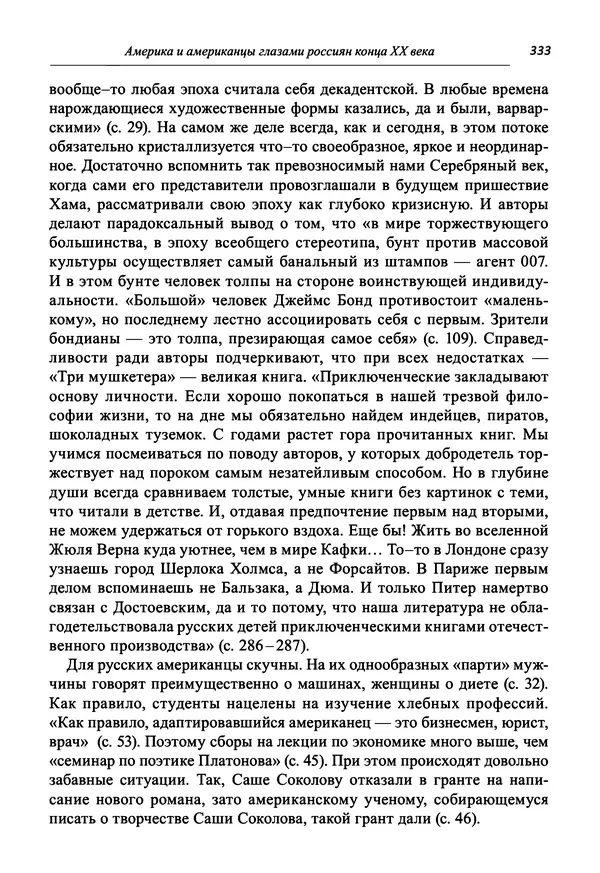 Америка и американцы глазами россиян конца XX века 333

вообще–то любая эпоха считала себя декадентской. В любые времена нарождающиеся художественные формы казались, да и были, варварскими» (с. 29). На самом же деле всегда, как и сегодня, в этом потоке обязательно кристаллизуется что–то своеобразное, яркое и неординарное. Достаточно вспомнить так превозносимый нами Серебряный век, когда сами его представители провозглашали в будущем пришествие Хама, рассматривали свою эпоху как глубоко кризисную. И авторы делают парадоксальный вывод о том, что «в мире торжествующего большинства, в эпоху всеобщего стереотипа, бунт против массовой культуры осуществляет самый банальный из штампов — агент 007. И в этом бунте человек толпы на стороне воинствующей индивидуальности. «Большой» человек Джеймс Бонд противостоит «маленькому», но последнему лестно ассоциировать себя с первым. Зрители бондианы — это толпа, презирающая самое себя» (с. 109). Справедливости ради авторы подчеркивают, что при всех недостатках — «Три мушкетера» — великая книга. «Приключенческие закладывают основу личности. Если хорошо покопаться в нашей трезвой философии жизни, то на дне мы обязательно найдем индейцев, пиратов, шоколадных туземок. С годами растет гора прочитанных книг. Мы учимся посмеиваться по поводу авторов, у которых добродетель торжествует над пороком самым незатейливым способом. Но в глубине души всегда сравниваем толстые, умные книги без картинок с теми, что читали в детстве. И, отдавая предпочтение первым над вторыми, не можем удержаться от горького вздоха. Еще бы! Жить во вселенной Жюля Верна куда уютнее, чем в мире Кафки… То–то в Лондоне сразу узнаешь город Шерлока Холмса, а не Форсайтов. В Париже первым делом вспоминаешь не Бальзака, а Дюма. И только Питер намертво связан с Достоевским, да и то потому, что наша литература не облагодетельствовала русских детей приключенческими книгами отечественного производства» (с. 286–287).

Для русских американцы скучны. На их однообразных «парти» мужчины говорят преимущественно о машинах, женщины о диете (с. 32). Как правило, студенты нацелены на изучение хлебных профессий. «Как правило, адаптировавшийся американец — это бизнесмен, юрист, врач» (с. 53). Поэтому сборы на лекции по экономике много выше, чем «семинар по поэтике Платонова» (с. 45). При этом происходят довольно забавные ситуации. Так, Саше Соколову отказали в гранте на написание нового романа, зато американскому ученому, собирающемуся писать о творчестве Саши Соколова, такой грант дали (с. 46).